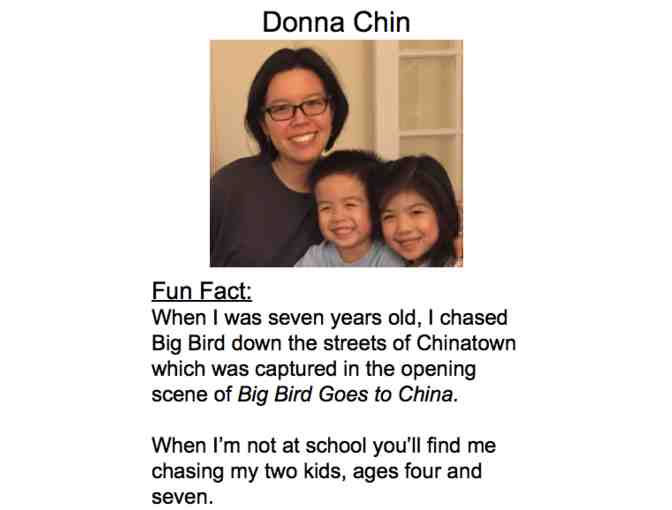 Donna Chin

Fun Fact:
When I was seven years old, I chased Big Bird down the streets of Chinatown which was captured in the opening scene of Big Bird Goes to China.

When I'm not at school you'll find me chasing my two kids, ages four and seven.